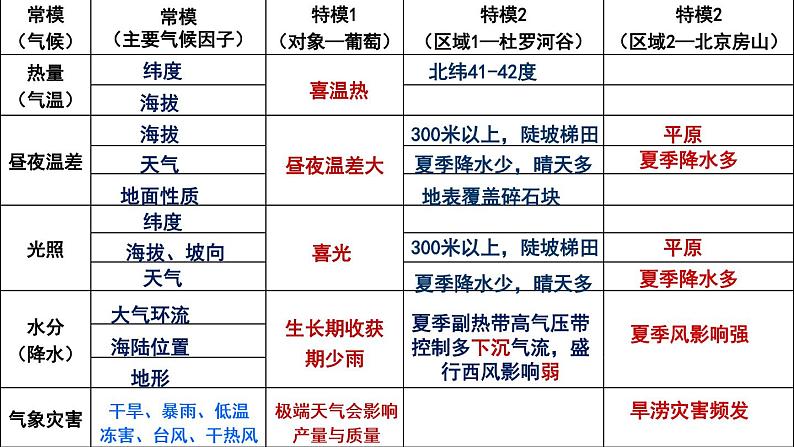 | 常模（气候） | 常模（主要气候因子） | 特模1（对象—葡萄） | 特模2（区域1—杜罗河谷） | 特模2（区域2—北京房山） |
|---|---|---|---|---|
| 热量（气温） | 纬度 | 喜温热 | 北纬41-42度 | |
| | 海拔 | | | |
| 昼夜温差 | 海拔 | 昼夜温差大 | 300米以上，陡坡梯田 | 平原 |
| | 天气 | | 夏季降水少，晴天多 | 夏季降水多 |
| | 地面性质 | | 地表覆盖碎石块 | |
| 光照 | 纬度 | 喜光 | | |
| | 海拔、坡向 | | 300米以上，陡坡梯田 | 平原 |
| | 天气 | | 夏季降水少，晴天多 | 夏季降水多 |
| 水分（降水） | 大气环流 | 生长期收获期少雨 | 夏季副热带高气压带控制多下沉气流，盛行西风影响弱 | 夏季风影响强 |
| | 海陆位置 | | | |
| | 地形 | | | |
| 气象灾害 | 干旱、暴雨、低温冻害、台风、干热风 | 极端天气会影响产量与质量 | | 旱涝灾害频发 |